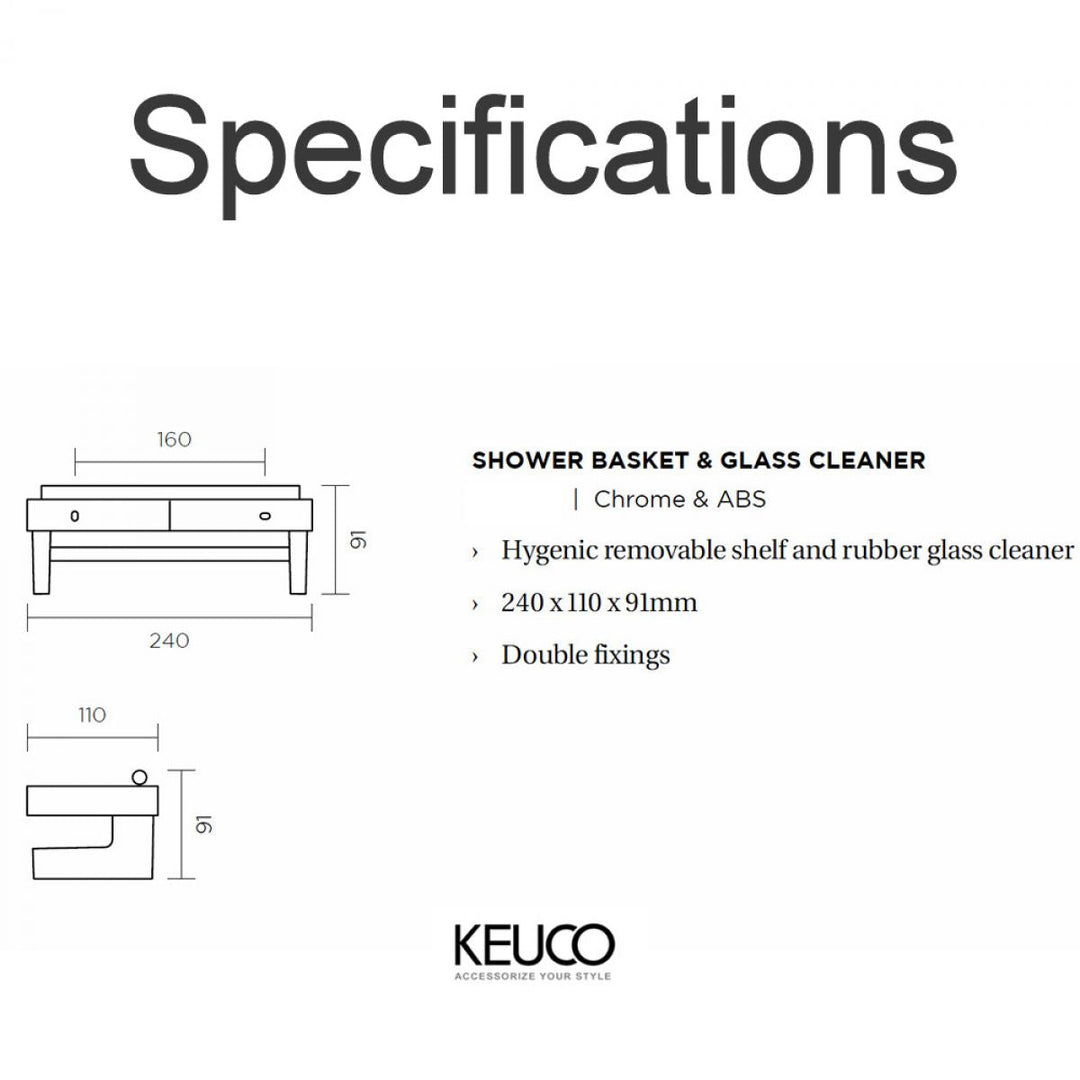 Specifications

160

91

240

110

91

SHOWER BASKET & GLASS CLEANER

| Chrome & ABS

› Hygenic removable shelf and rubber glass cleaner

› 240 x 110 x 91mm

› Double fixings

KEUCO
ACCESSORIZE YOUR STYLE